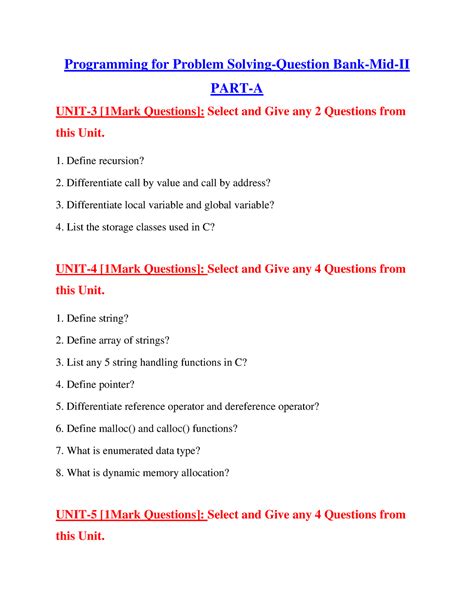 Programming for Problem Solving-Question Bank-Mid-II

PART-A

UNIT-3 [1Mark Questions]: Select and Give any 2 Questions from this Unit.

1. Define recursion?

2. Differentiate call by value and call by address?

3. Differentiate local variable and global variable?

4. List the storage classes used in C?

UNIT-4 [1Mark Questions]: Select and Give any 4 Questions from this Unit.

1. Define string?

2. Define array of strings?

3. List any 5 string handling functions in C?

4. Define pointer?

5. Differentiate reference operator and dereference operator?

6. Define malloc() and calloc() functions?

7. What is enumerated data type?

8. What is dynamic memory allocation?

UNIT-5 [1Mark Questions]: Select and Give any 4 Questions from this Unit.